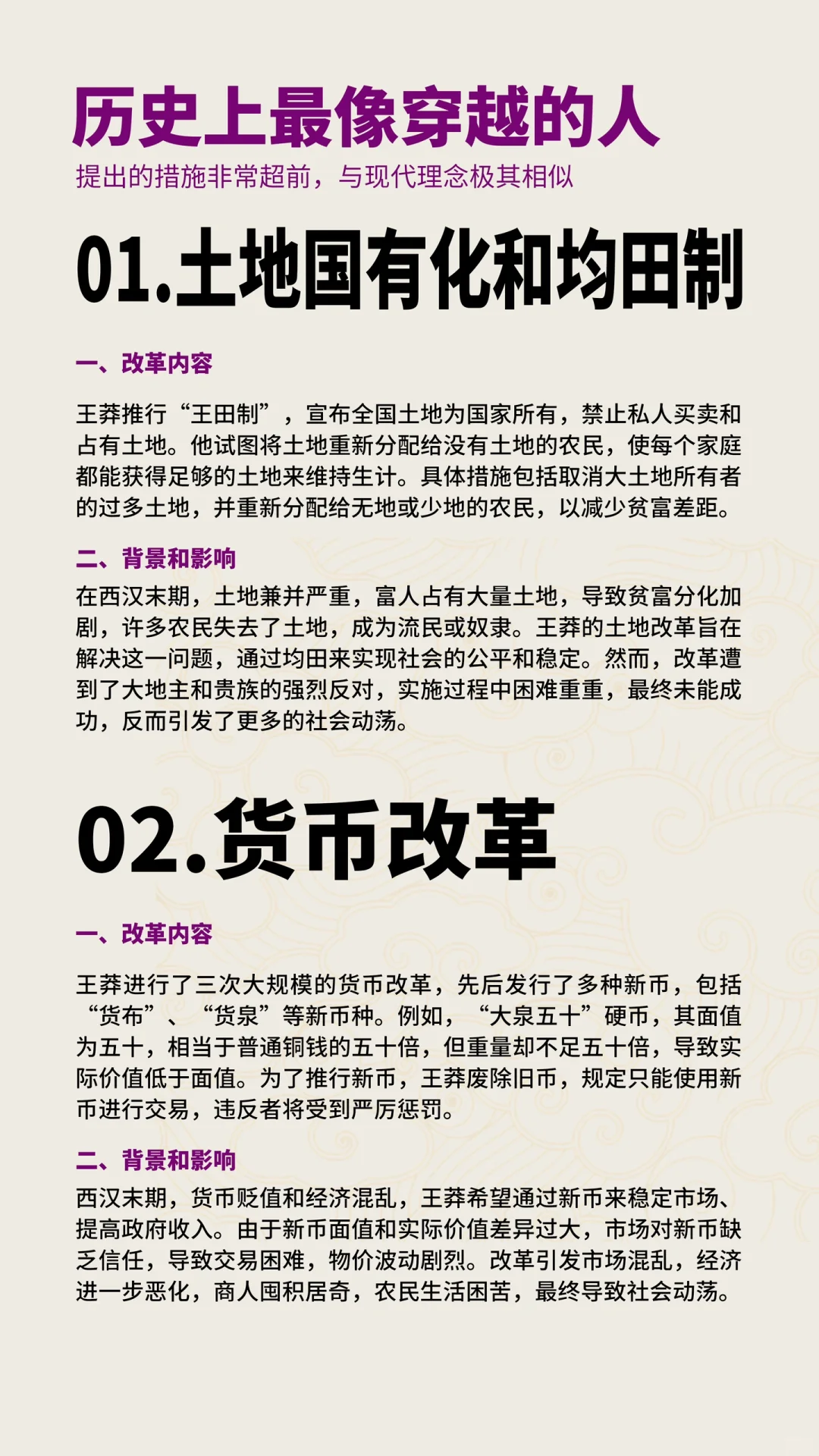 历史上最像穿越的人

提出的措施非常超前，与现代理念极其相似

01.土地国有化和均田制

一、改革内容

王莽推行“王田制”，宣布全国土地为国家所有，禁止私人买卖和占有土地。他试图将土地重新分配给没有土地的农民，使每个家庭都能获得足够的土地来维持生计。具体措施包括取消大土地所有者的过多土地，并重新分配给无地或少地的农民，以减少贫富差距。

二、背景和影响

在西汉末期，土地兼并严重，富人占有大量土地，导致贫富分化加剧，许多农民失去了土地，成为流民或奴隶。王莽的土地改革旨在解决这一问题，通过均田来实现社会的公平和稳定。然而，改革遭到了大地主和贵族的强烈反对，实施过程中困难重重，最终未能成功，反而引发了更多的社会动荡。

02.货币改革

一、改革内容

王莽进行了三次大规模的货币改革，先后发行了多种新币，包括“货布”、“货泉”等新币种。例如，“大泉五十”硬币，其面值为五十，相当于普通铜钱的五十倍，但重量却不足五十倍，导致实际价值低于面值。为了推行新币，王莽废除旧币，规定只能使用新币进行交易，违反者将受到严厉惩罚。

二、背景和影响

西汉末期，货币贬值和经济混乱，王莽希望通过新币来稳定市场、提高政府收入。由于新币面值和实际价值差异过大，市场对新币缺乏信任，导致交易困难，物价波动剧烈。改革引发市场混乱，经济进一步恶化，商人囤积居奇，农民生活困苦，最终导致社会动荡。